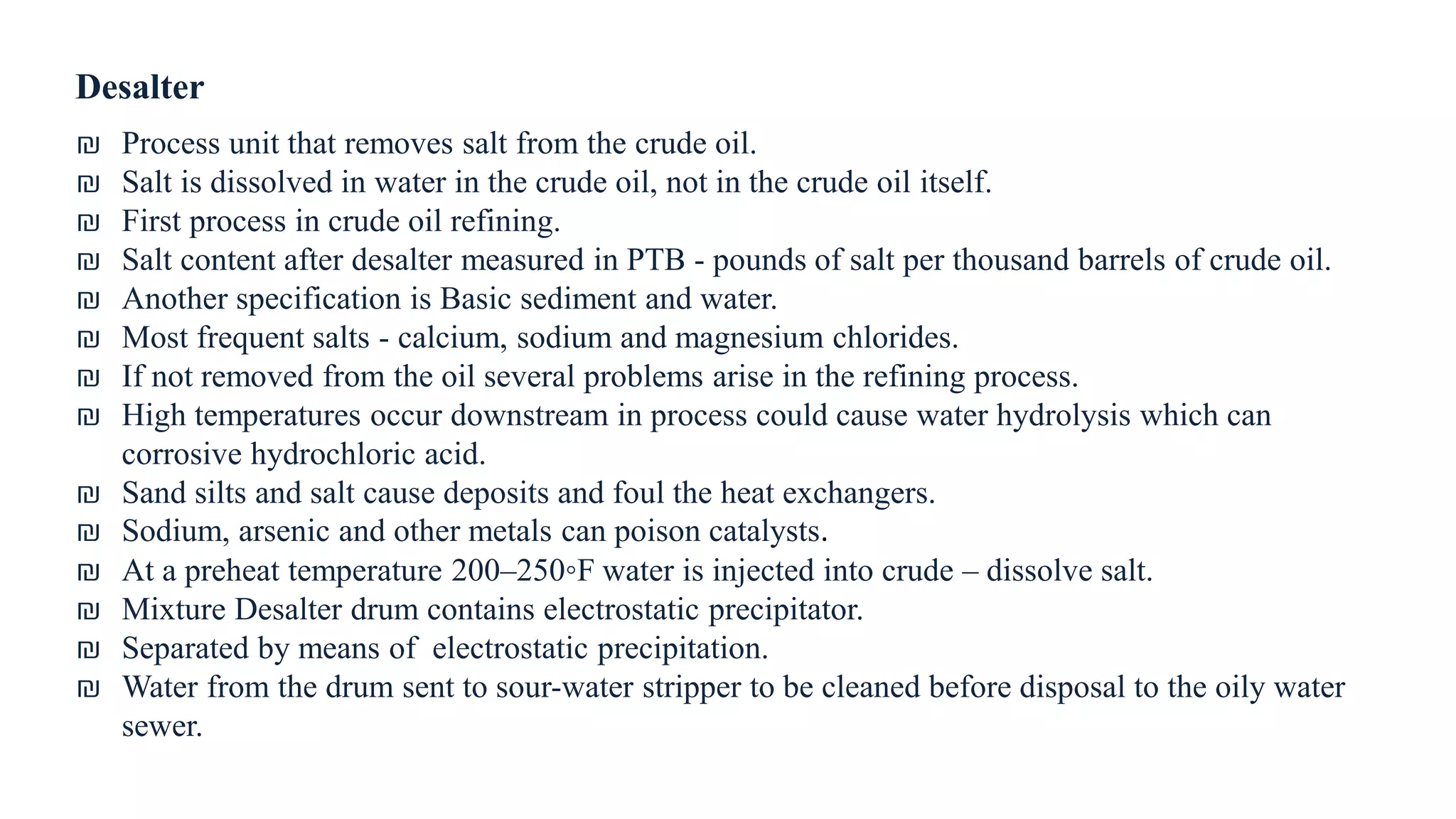 Desalter

₪ Process unit that removes salt from the crude oil.
₪ Salt is dissolved in water in the crude oil, not in the crude oil itself.
₪ First process in crude oil refining.
₪ Salt content after desalter measured in PTB - pounds of salt per thousand barrels of crude oil.
₪ Another specification is Basic sediment and water.
₪ Most frequent salts - calcium, sodium and magnesium chlorides.
₪ If not removed from the oil several problems arise in the refining process.
₪ High temperatures occur downstream in process could cause water hydrolysis which can corrosive hydrochloric acid.
₪ Sand silts and salt cause deposits and foul the heat exchangers.
₪ Sodium, arsenic and other metals can poison catalysts.
₪ At a preheat temperature 200–250◦F water is injected into crude – dissolve salt.
₪ Mixture Desalter drum contains electrostatic precipitator.
₪ Separated by means of electrostatic precipitation.
₪ Water from the drum sent to sour-water stripper to be cleaned before disposal to the oily water sewer.